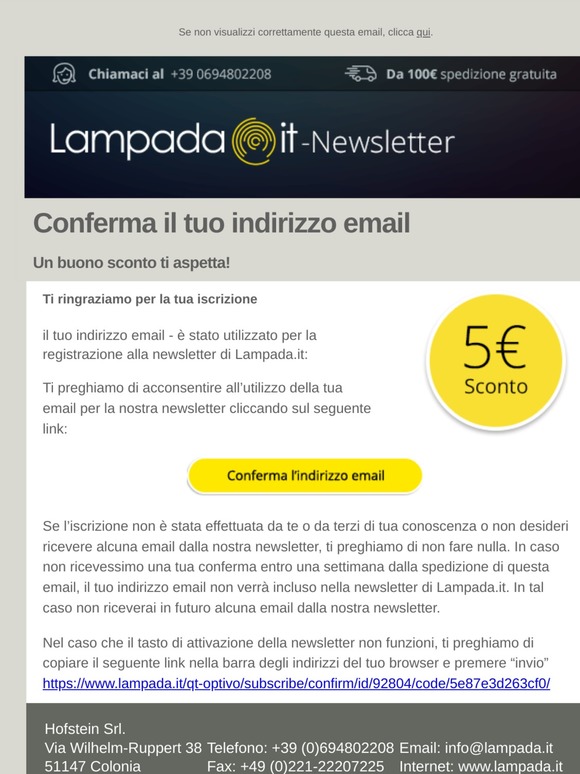 Se non visualizzi correttamente questa email, clicca qui.

Chiamaci al +39 0694802208

Da 100€ spedizione gratuita

Lampada it -Newsletter

Conferma il tuo indirizzo email

Un buono sconto ti aspetta!

Ti ringraziamo per la tua iscrizione

il tuo indirizzo email - è stato utilizzato per la registrazione alla newsletter di Lampada.it:

Ti preghiamo di acconsentire all'utilizzo della tua email per la nostra newsletter cliccando sul seguente link:

5€
Sconto

Conferma l'indirizzo email

Se l'iscrizione non è stata effettuata da te o da terzi di tua conoscenza o non desideri ricevere alcuna email dalla nostra newsletter, ti preghiamo di non fare nulla. In caso non ricevessimo una tua conferma entro una settimana dalla spedizione di questa email, il tuo indirizzo email non verrà incluso nella newsletter di Lampada.it. In tal caso non riceverai in futuro alcuna email dalla nostra newsletter.

Nel caso che il tasto di attivazione della newsletter non funzioni, ti preghiamo di copiare il seguente link nella barra degli indirizzi del tuo browser e premere "invio"
https://www.lampada.it/qt-optivo/subscribe/confirm/id/92804/code/5e87e3d263cf0/

Hofstein Srl.
Via Wilhelm-Ruppert 38
51147 Colonia

Telefono: +39 (0)694802208
Fax: +49 (0)221-22207225

Email: info@lampada.it
Internet: www.lampada.it